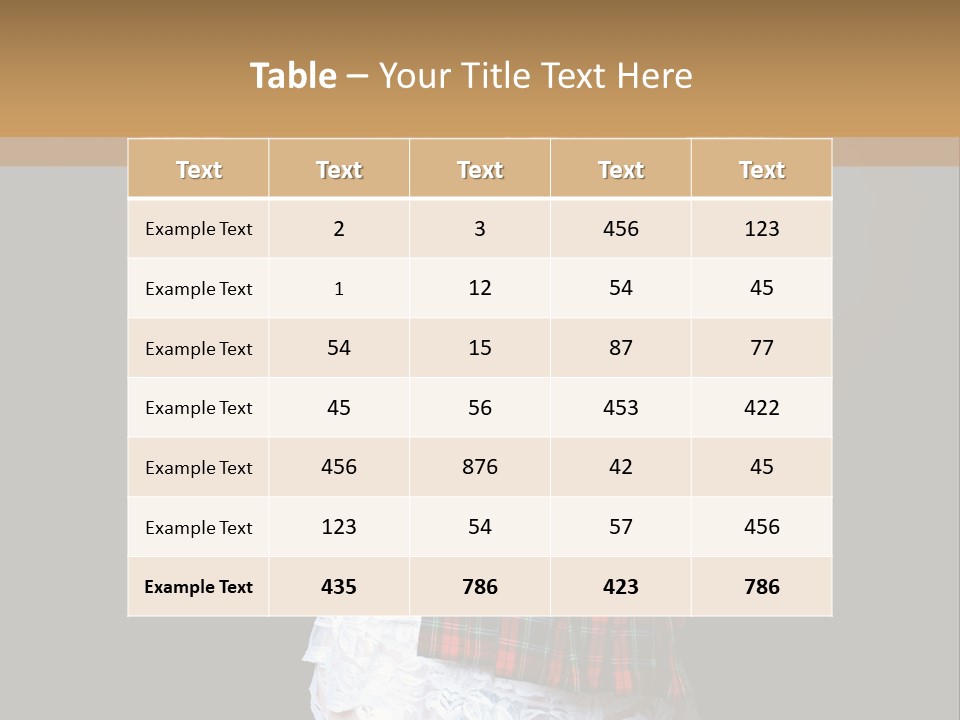 Table – Your Title Text Here

| Text | Text | Text | Text | Text |
|---|---|---|---|---|
| Example Text | 2 | 3 | 456 | 123 |
| Example Text | 1 | 12 | 54 | 45 |
| Example Text | 54 | 15 | 87 | 77 |
| Example Text | 45 | 56 | 453 | 422 |
| Example Text | 456 | 876 | 42 | 45 |
| Example Text | 123 | 54 | 57 | 456 |
| Example Text | 435 | 786 | 423 | 786 |